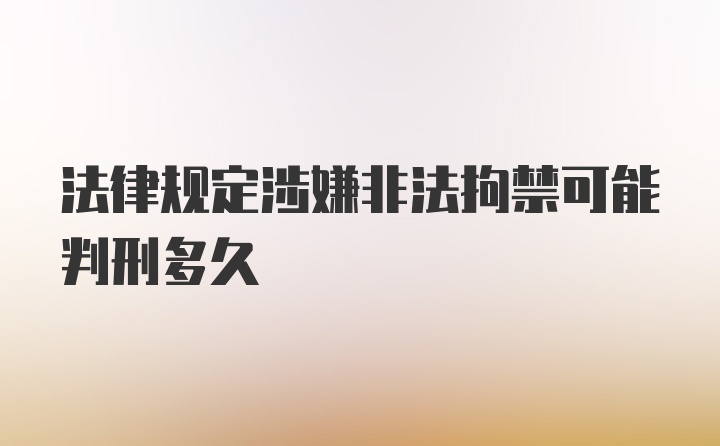 法律规定涉嫌非法拘禁可能判刑多久